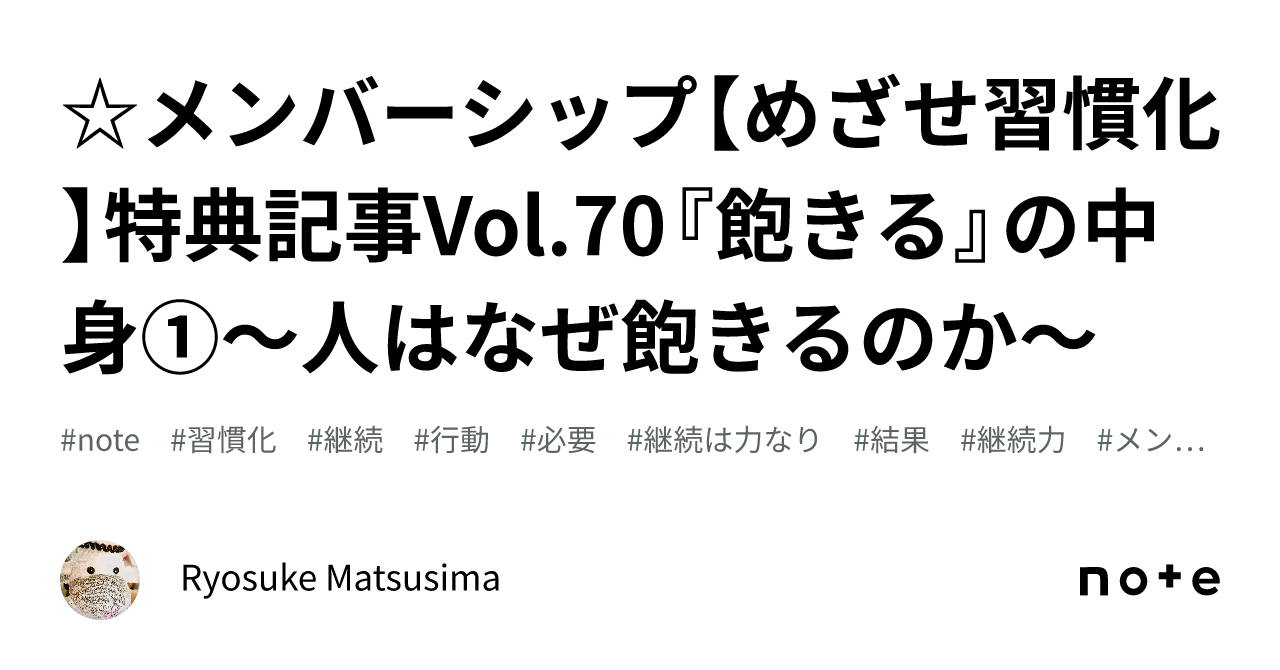 ☆メンバーシップ【めざせ習慣化】特典記事Vol.70『飽きる』の中身①〜人はなぜ飽きるのか〜

#note #習慣化 #継続 #行動 #必要 #継続は力なり #結果 #継続力 #メン…

Ryosuke Matsusima

note